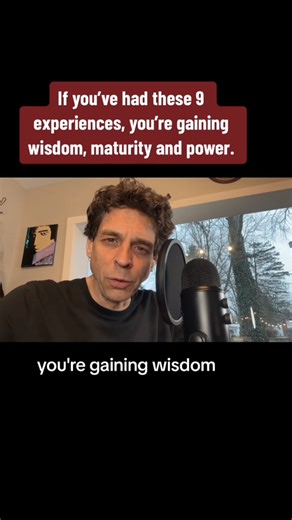 If you've had these 9 experiences, you're gaining wisdom, maturity and power.

you're gaining wisdom